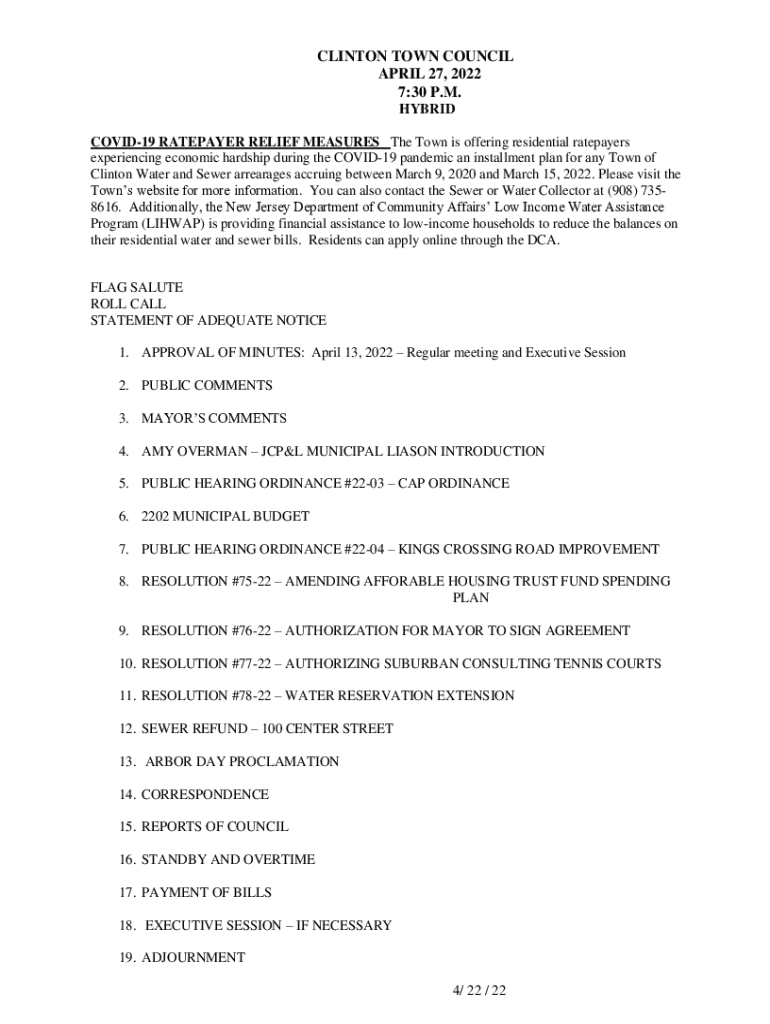 CLINTON TOWN COUNCIL
APRIL 27, 2022
7:30 P.M.
HYBRID

COVID-19 RATEPAYER RELIEF MEASURES The Town is offering residential ratepayers experiencing economic hardship during the COVID-19 pandemic an installment plan for any Town of Clinton Water and Sewer arrearages accruing between March 9, 2020 and March 15, 2022. Please visit the Town's website for more information. You can also contact the Sewer or Water Collector at (908) 735-8616. Additionally, the New Jersey Department of Community Affairs' Low Income Water Assistance Program (LIHWAP) is providing financial assistance to low-income households to reduce the balances on their residential water and sewer bills. Residents can apply online through the DCA.

FLAG SALUTE
ROLL CALL
STATEMENT OF ADEQUATE NOTICE

1. APPROVAL OF MINUTES: April 13, 2022 – Regular meeting and Executive Session

2. PUBLIC COMMENTS

3. MAYOR'S COMMENTS

4. AMY OVERMAN – JCP&L MUNICIPAL LIASON INTRODUCTION

5. PUBLIC HEARING ORDINANCE #22-03 – CAP ORDINANCE

6. 2202 MUNICIPAL BUDGET

7. PUBLIC HEARING ORDINANCE #22-04 – KINGS CROSSING ROAD IMPROVEMENT

8. RESOLUTION #75-22 – AMENDING AFFORABLE HOUSING TRUST FUND SPENDING PLAN

9. RESOLUTION #76-22 – AUTHORIZATION FOR MAYOR TO SIGN AGREEMENT

10. RESOLUTION #77-22 – AUTHORIZING SUBURBAN CONSULTING TENNIS COURTS

11. RESOLUTION #78-22 – WATER RESERVATION EXTENSION

12. SEWER REFUND – 100 CENTER STREET

13. ARBOR DAY PROCLAMATION

14. CORRESPONDENCE

15. REPORTS OF COUNCIL

16. STANDBY AND OVERTIME

17. PAYMENT OF BILLS

18. EXECUTIVE SESSION – IF NECESSARY

19. ADJOURNMENT

4/ 22 / 22